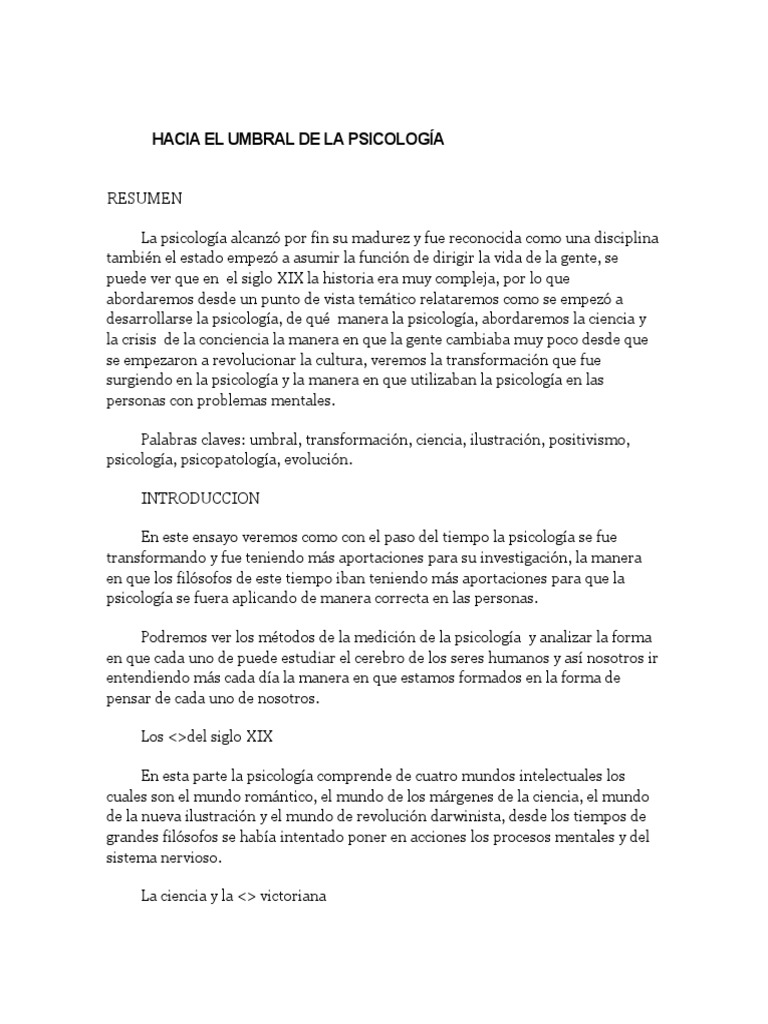 HACIA EL UMBRAL DE LA PSICOLOGÍA

RESUMEN

La psicología alcanzó por fin su madurez y fue reconocida como una disciplina también el estado empezó a asumir la función de dirigir la vida de la gente, se puede ver que en el siglo XIX la historia era muy compleja, por lo que abordaremos desde un punto de vista temático relataremos como se empezó a desarrollarse la psicología, de qué manera la psicología, abordaremos la ciencia y la crisis de la conciencia la manera en que la gente cambiaba muy poco desde que se empezaron a revolucionar la cultura, veremos la transformación que fue surgiendo en la psicología y la manera en que utilizaban la psicología en las personas con problemas mentales.

Palabras claves: umbral, transformación, ciencia, ilustración, positivismo, psicología, psicopatología, evolución.

INTRODUCCION

En este ensayo veremos como con el paso del tiempo la psicología se fue transformando y fue teniendo más aportaciones para su investigación, la manera en que los filósofos de este tiempo iban teniendo más aportaciones para que la psicología se fuera aplicando de manera correcta en las personas.

Podremos ver los métodos de la medición de la psicología y analizar la forma en que cada uno de puede estudiar el cerebro de los seres humanos y así nosotros ir entendiendo más cada día la manera en que estamos formados en la forma de pensar de cada uno de nosotros.

Los <>del siglo XIX

En esta parte la psicología comprende de cuatro mundos intelectuales los cuales son el mundo romántico, el mundo de los márgenes de la ciencia, el mundo de la nueva ilustración y el mundo de revolución darwinista, desde los tiempos de grandes filósofos se había intentado poner en acciones los procesos mentales y del sistema nervioso.

La ciencia y la <> victoriana